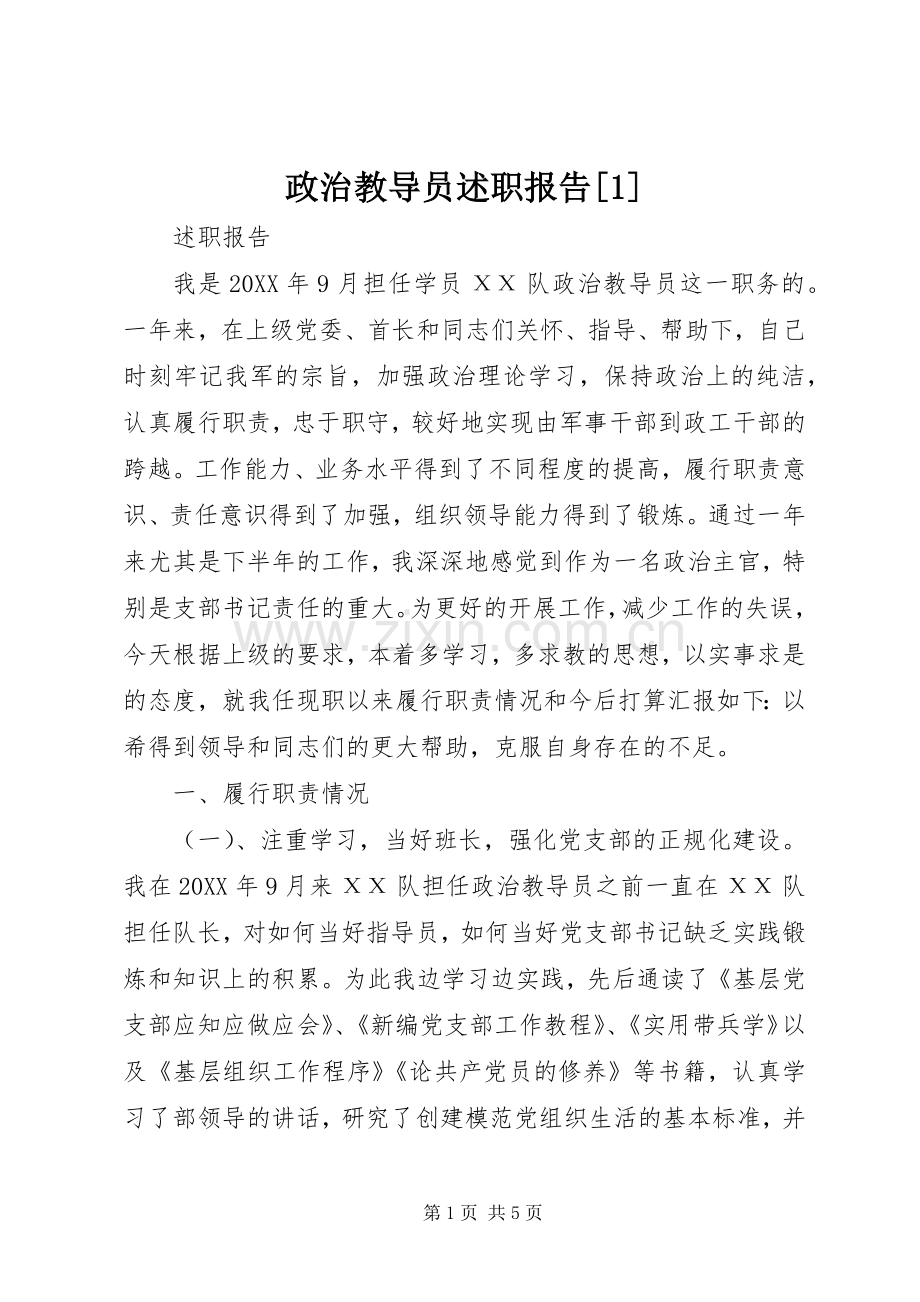 政治教导员述职报告[1]

述职报告

我是20XX年9月担任学员ＸＸ队政治教导员这一职务的。一年来，在上级党委、首长和同志们关怀、指导、帮助下，自己时刻牢记我军的宗旨，加强政治理论学习，保持政治上的纯洁，认真履行职责，忠于职守，较好地实现由军事干部到政工干部的跨越。工作能力、业务水平得到了不同程度的提高，履行职责意识、责任意识得到了加强，组织领导能力得到了锻炼。通过一年来尤其是下半年的工作，我深深地感觉到作为一名政治主官，特别是支部书记责任的重大。为更好的开展工作，减少工作的失误，今天根据上级的要求，本着多学习，多求教的思想，以实事求是的态度，就我任现职以来履行职责情况和今后打算汇报如下：以希得到领导和同志们的更大帮助，克服自身存在的不足。

一、履行职责情况

（一）、注重学习，当好班长，强化党支部的正规化建设。我在20XX年9月来ＸＸ队担任政治教导员之前一直在ＸＸ队担任队长，对如何当好指导员，如何当好党支部书记缺乏实践锻炼和知识上的积累。为此我边学习边实践，先后通读了《基层党支部应知应做应会》、《新编党支部工作教程》、《实用带兵学》以及《基层组织工作程序》《论共产党员的修养》等书籍，认真学习了部领导的讲话，研究了创建模范党组织生活的基本标准，并

第1页 共5页

www.zixin.com.cn